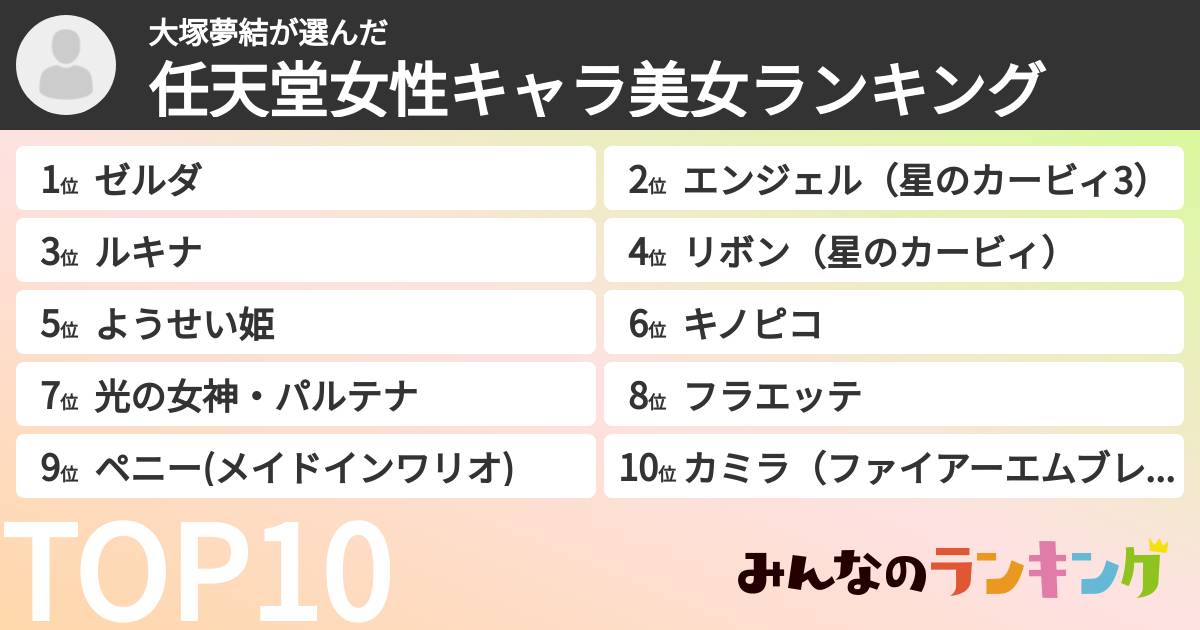 大塚夢結が選んだ
任天堂女性キャラ美女ランキング

1位 ゼルダ

2位 エンジェル（星のカービィ3）

3位 ルキナ

4位 リボン（星のカービィ）

5位 ようせい姫

6位 キノピコ

7位 光の女神・パルテナ

8位 フラエッテ

9位 ペニー(メイドインワリオ)

10位 カミラ（ファイアーエムブレ…

TOP10

みんなのランキング